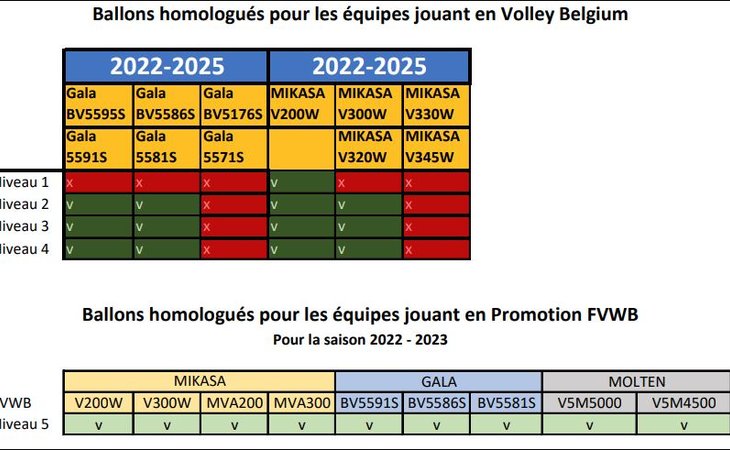 Ballons homologués pour les équipes jouant en Volley Belgium

| | 2022-2025 | | | 2022-2025 | | |
|---|---|---|---|---|---|---|
| | Gala BV5595S | Gala BV5586S | Gala BV5176S | MIKASA V200W | MIKASA V300W | MIKASA V330W |
| | Gala 5591S | Gala 5581S | Gala 5571S | | MIKASA V320W | MIKASA V345W |
| liveau 1 | x | x | x | v | x | x |
| liveau 2 | v | v | x | v | v | x |
| liveau 3 | v | v | x | v | v | x |
| liveau 4 | v | v | x | v | v | x |

Ballons homologués pour les équipes jouant en Promotion FVWB
Pour la saison 2022 - 2023

| | MIKASA | | | | GALA | | | MOLTEN | |
|---|---|---|---|---|---|---|---|---|---|
| VWB | V200W | V300W | MVA200 | MVA300 | BV5591S | BV5586S | BV5581S | V5M5000 | V5M4500 |
| liveau 5 | v | v | v | v | v | v | v | v | v |